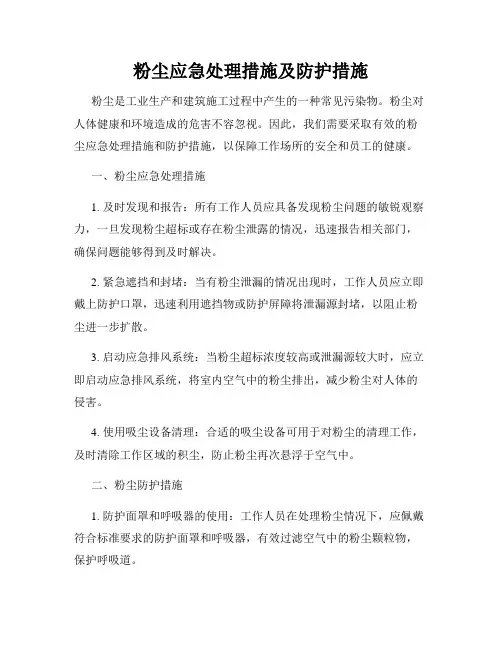 粉尘应急处理措施及防护措施

粉尘是工业生产和建筑施工过程中产生的一种常见污染物。粉尘对人体健康和环境造成的危害不容忽视。因此，我们需要采取有效的粉尘应急处理措施和防护措施，以保障工作场所的安全和员工的健康。

一、粉尘应急处理措施

1. 及时发现和报告：所有工作人员应具备发现粉尘问题的敏锐观察力，一旦发现粉尘超标或存在粉尘泄露的情况，迅速报告相关部门，确保问题能够得到及时解决。

2. 紧急遮挡和封堵：当有粉尘泄漏的情况出现时，工作人员应立即戴上防护口罩，迅速利用遮挡物或防护屏障将泄漏源封堵，以阻止粉尘进一步扩散。

3. 启动应急排风系统：当粉尘超标浓度较高或泄漏源较大时，应立即启动应急排风系统，将室内空气中的粉尘排出，减少粉尘对人体的侵害。

4. 使用吸尘设备清理：合适的吸尘设备可用于对粉尘的清理工作，及时清除工作区域的积尘，防止粉尘再次悬浮于空气中。

二、粉尘防护措施

1. 防护面罩和呼吸器的使用：工作人员在处理粉尘情况下，应佩戴符合标准要求的防护面罩和呼吸器，有效过滤空气中的粉尘颗粒物，保护呼吸道。